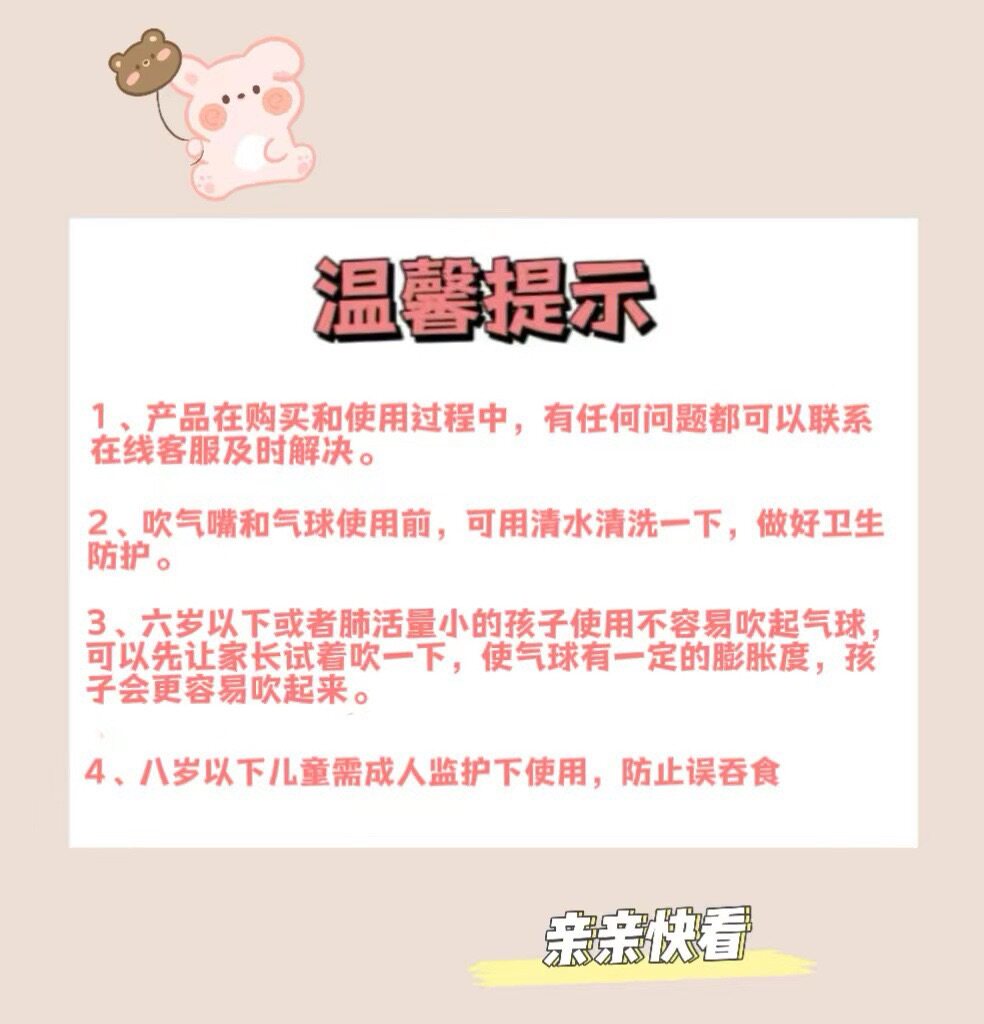 温馨提示

1、产品在购买和使用过程中，有任何问题都可以联系在线客服及时解决。

2、吹气嘴和气球使用前，可用清水清洗一下，做好卫生防护。

3、六岁以下或者肺活量小的孩子使用不容易吹起气球，可以先让家长试着吹一下，使气球有一定的膨胀度，孩子会更容易吹起来。

4、八岁以下儿童需成人监护下使用，防止误吞食

亲亲快看